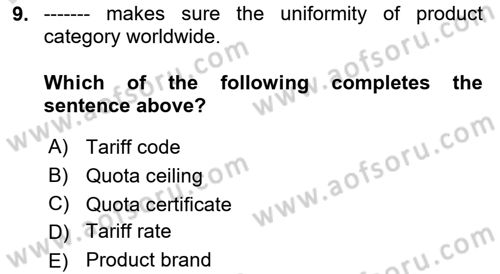 9. ------- makes sure the uniformity of product category worldwide.

Which of the following completes the sentence above?

A) Tariff code
B) Quota ceiling
C) Quota certificate
D) Tariff rate
E) Product brand

www.aofsoru.com